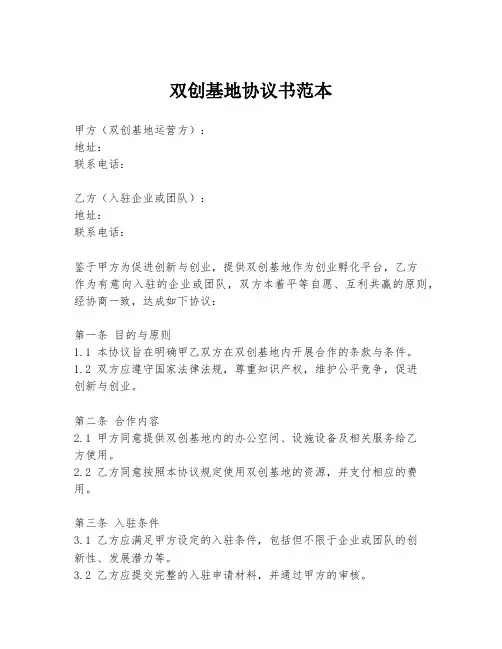 双创基地协议书范本

甲方（双创基地运营方）：
地址：
联系电话：

乙方（入驻企业或团队）：
地址：
联系电话：

鉴于甲方为促进创新与创业，提供双创基地作为创业孵化平台，乙方作为有意向入驻的企业或团队，双方本着平等自愿、互利共赢的原则，经协商一致，达成如下协议：

第一条 目的与原则
1.1 本协议旨在明确甲乙双方在双创基地内开展合作的条款与条件。
1.2 双方应遵守国家法律法规，尊重知识产权，维护公平竞争，促进创新与创业。

第二条 合作内容
2.1 甲方同意提供双创基地内的办公空间、设施设备及相关服务给乙方使用。
2.2 乙方同意按照本协议规定使用双创基地的资源，并支付相应的费用。

第三条 入驻条件
3.1 乙方应满足甲方设定的入驻条件，包括但不限于企业或团队的创新性、发展潜力等。
3.2 乙方应提交完整的入驻申请材料，并通过甲方的审核。